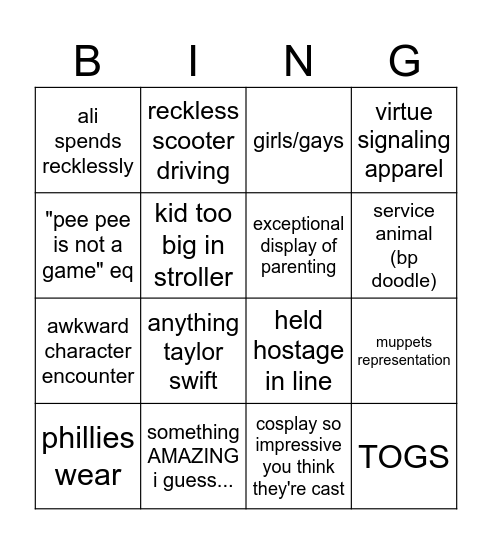 | B | I | N | G |
|---|---|---|---|
| ali spends recklessly | reckless scooter driving | girls/gays | virtue signaling apparel |
| "pee pee is not a game" eq | kid too big in stroller | exceptional display of parenting | service animal (bp doodle) |
| awkward character encounter | anything taylor swift | held hostage in line | muppets representation |
| phillies wear | something AMAZING i guess... | cosplay so impressive you think they're cast | TOGS |